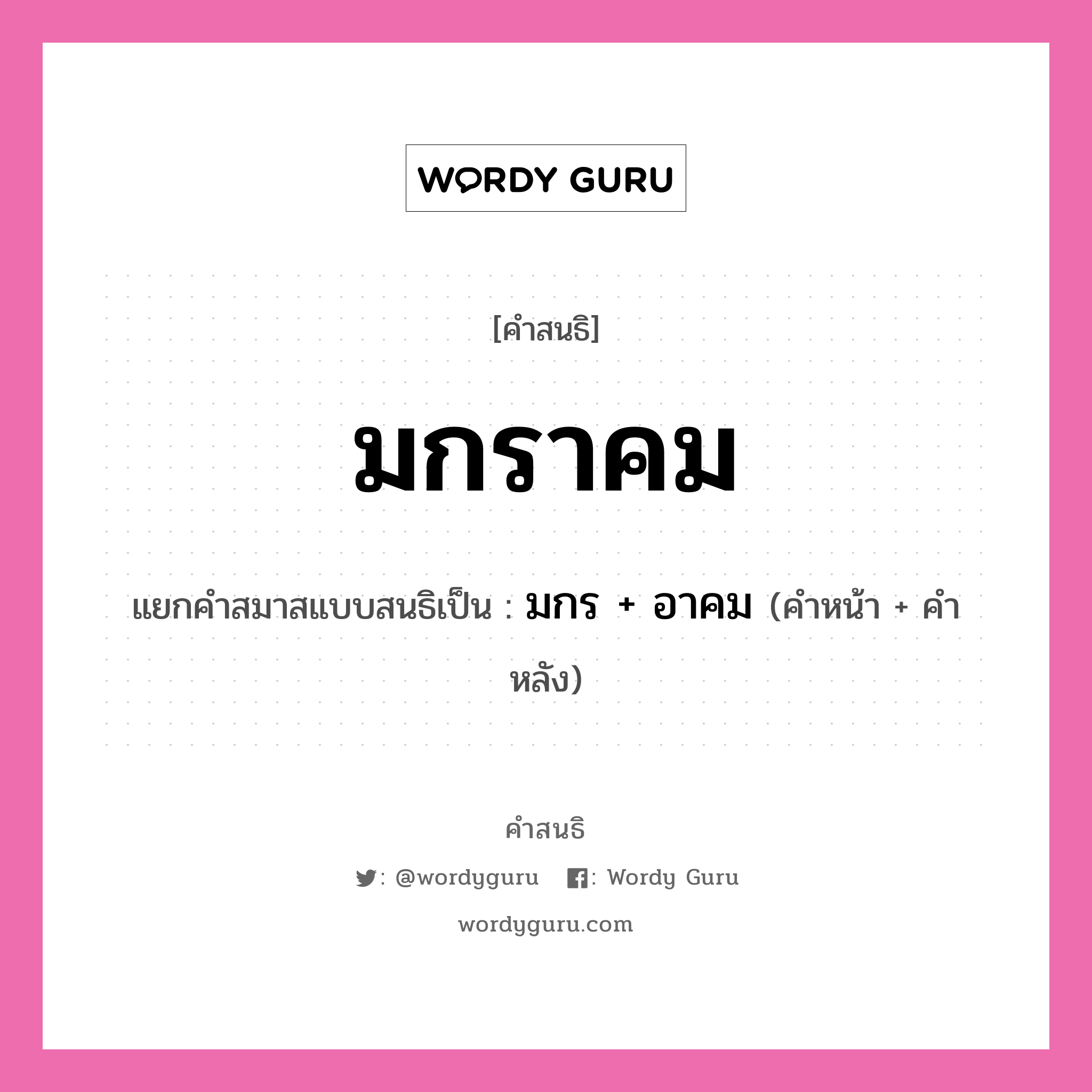 WORDY GURU

[คำสนธิ]

มกราคม

แยกคำสมาสแบบสนธิเป็น : มกร + อาคม (คำหน้า + คำหลัง)

คำสนธิ

: @wordyguru : Wordy Guru

wordyguru.com